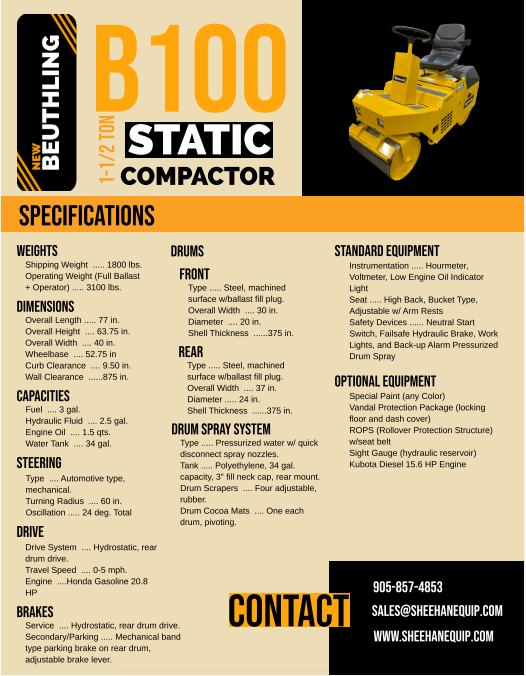 NEW BEUTHLING

B100

1-1/2 TON

STATIC

COMPACTOR

SPECIFICATIONS

WEIGHTS
Shipping Weight ..... 1800 lbs.
Operating Weight (Full Ballast + Operator) ..... 3100 lbs.

DIMENSIONS
Overall Length ..... 77 in.
Overall Height .... 63.75 in.
Overall Width .... 40 in.
Wheelbase .... 52.75 in
Curb Clearance .... 9.50 in.
Wall Clearance ......875 in.

CAPACITIES
Fuel .... 3 gal.
Hydraulic Fluid .... 2.5 gal.
Engine Oil .... 1.5 qts.
Water Tank .... 34 gal.

STEERING
Type .... Automotive type, mechanical.
Turning Radius .... 60 in.
Oscillation ..... 24 deg. Total

DRIVE
Drive System .... Hydrostatic, rear drum drive.
Travel Speed .... 0-5 mph.
Engine ....Honda Gasoline 20.8 HP

BRAKES
Service .... Hydrostatic, rear drum drive.
Secondary/Parking ..... Mechanical band type parking brake on rear drum, adjustable brake lever.

DRUMS

FRONT
Type ..... Steel, machined surface w/ballast fill plug.
Overall Width .... 30 in.
Diameter .... 20 in.
Shell Thickness ......375 in.

REAR
Type ..... Steel, machined surface w/ballast fill plug.
Overall Width .... 37 in.
Diameter ..... 24 in.
Shell Thickness ......375 in.

DRUM SPRAY SYSTEM
Type ..... Pressurized water w/ quick disconnect spray nozzles.
Tank ..... Polyethylene, 34 gal. capacity, 3" fill neck cap, rear mount.
Drum Scrapers .... Four adjustable, rubber.
Drum Cocoa Mats .... One each drum, pivoting.

STANDARD EQUIPMENT
Instrumentation ..... Hourmeter, Voltmeter, Low Engine Oil Indicator Light
Seat ..... High Back, Bucket Type, Adjustable w/ Arm Rests
Safety Devices ...... Neutral Start Switch, Failsafe Hydraulic Brake, Work Lights, and Back-up Alarm Pressurized Drum Spray

OPTIONAL EQUIPMENT
Special Paint (any Color)
Vandal Protection Package (locking floor and dash cover)
ROPS (Rollover Protection Structure) w/seat belt
Sight Gauge (hydraulic reservoir)
Kubota Diesel 15.6 HP Engine

CONTACT

905-857-4853
SALES@SHEEHANEQUIP.COM
WWW.SHEEHANEQUIP.COM